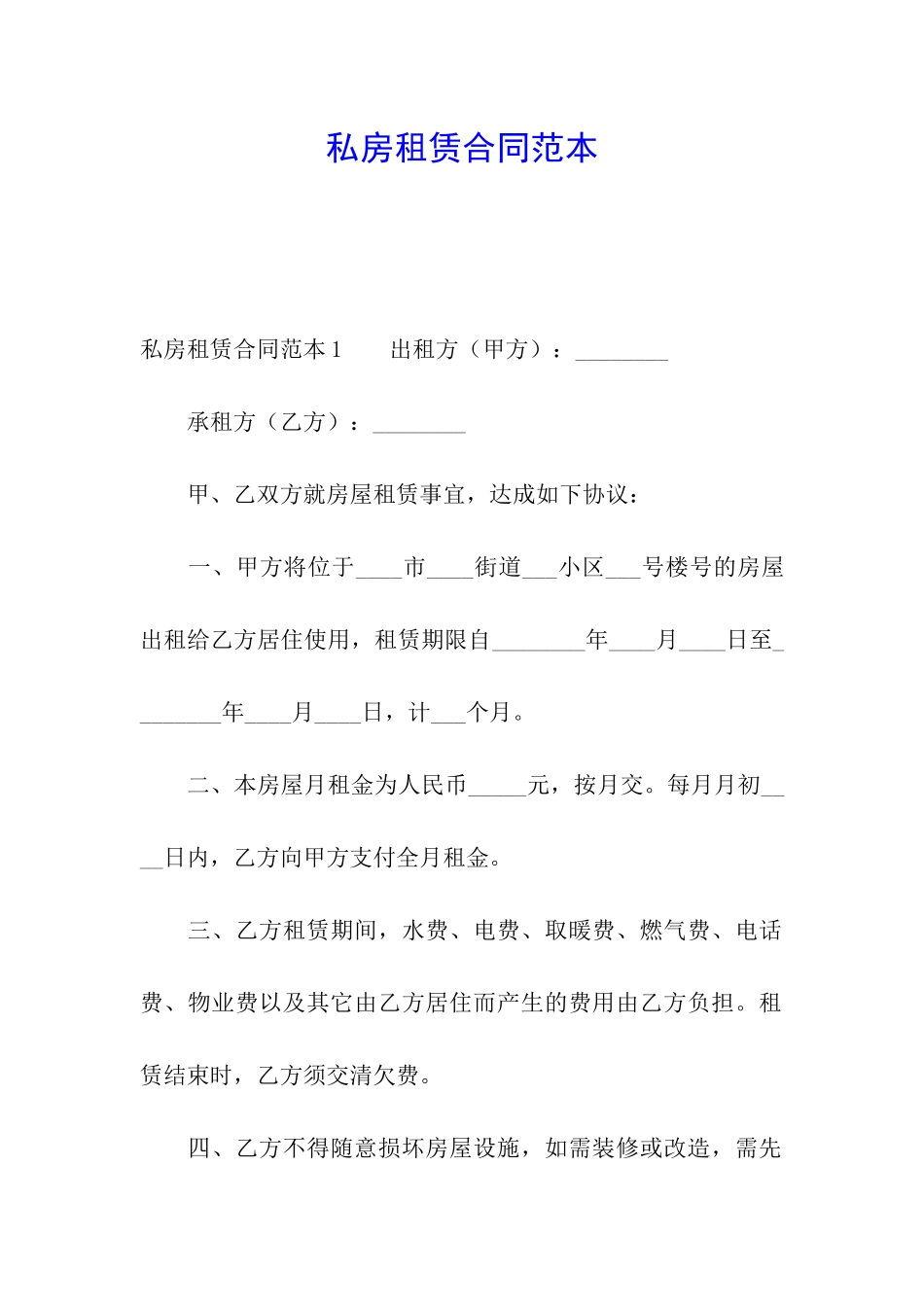 私房租赁合同范本

私房租赁合同范本1　　出租方（甲方）：________

承租方（乙方）：________

甲、乙双方就房屋租赁事宜，达成如下协议：

一、甲方将位于____市____街道___小区___号楼号的房屋出租给乙方居住使用，租赁期限自________年____月____日至________年____月____日，计___个月。

二、本房屋月租金为人民币_____元，按月交。每月月初____日内，乙方向甲方支付全月租金。

三、乙方租赁期间，水费、电费、取暖费、燃气费、电话费、物业费以及其它由乙方居住而产生的费用由乙方负担。租赁结束时，乙方须交清欠费。

四、乙方不得随意损坏房屋设施，如需装修或改造，需先